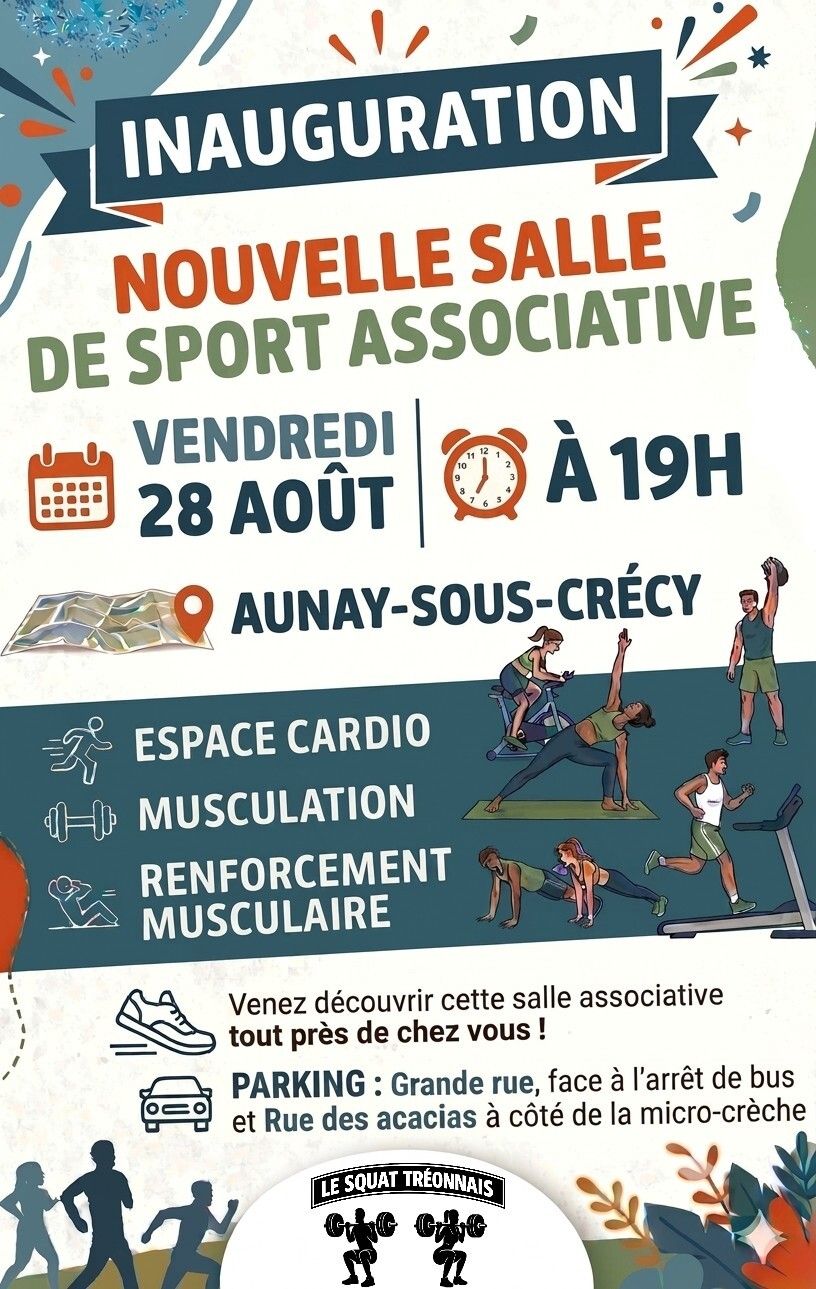 INAUGURATION

NOUVELLE SALLE
DE SPORT ASSOCIATIVE

VENDREDI
28 AOÛT

À 19H

AUNAY-SOUS-CRÉCY

ESPACE CARDIO

MUSCULATION

RENFORCEMENT
MUSCULAIRE

Venez découvrir cette salle associative tout près de chez vous !

PARKING : Grande rue, face à l'arrêt de bus et Rue des acacias à côté de la micro-crèche

LE SQUAT TRÉONNAIS